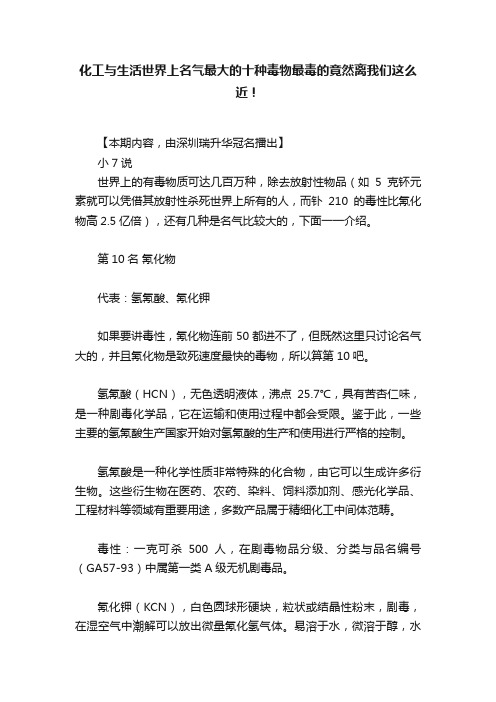 化工与生活世界上名气最大的十种毒物最毒的竟然离我们这么近！

【本期内容，由深圳瑞升华冠名播出】
小 7 说
世界上的有毒物质可达几百万种，除去放射性物品（如 5 克钚元素就可以凭借其放射性杀死世界上所有的人，而钋 210 的毒性比氰化物高 2.5 亿倍），还有几种是名气比较大的，下面一一介绍。

第 10 名 氰化物

代表：氢氰酸、氰化钾

如果要讲毒性，氰化物连前 50 都进不了，但既然这里只讨论名气大的，并且氰化物是致死速度最快的毒物，所以算第 10 吧。

氢氰酸（HCN），无色透明液体，沸点 25.7℃，具有苦杏仁味，是一种剧毒化学品，它在运输和使用过程中都会受限。鉴于此，一些主要的氢氰酸生产国家开始对氢氰酸的生产和使用进行严格的控制。

氢氰酸是一种化学性质非常特殊的化合物，由它可以生成许多衍生物。这些衍生物在医药、农药、染料、饲料添加剂、感光化学品、工程材料等领域有重要用途，多数产品属于精细化工中间体范畴。

毒性：一克可杀 500 人，在剧毒物品分级、分类与品名编号（GA57-93）中属第一类 A 级无机剧毒品。

氰化钾（KCN），白色圆球形硬块，粒状或结晶性粉末，剧毒，在湿空气中潮解可以放出微量氰化氢气体。易溶于水，微溶于醇，水